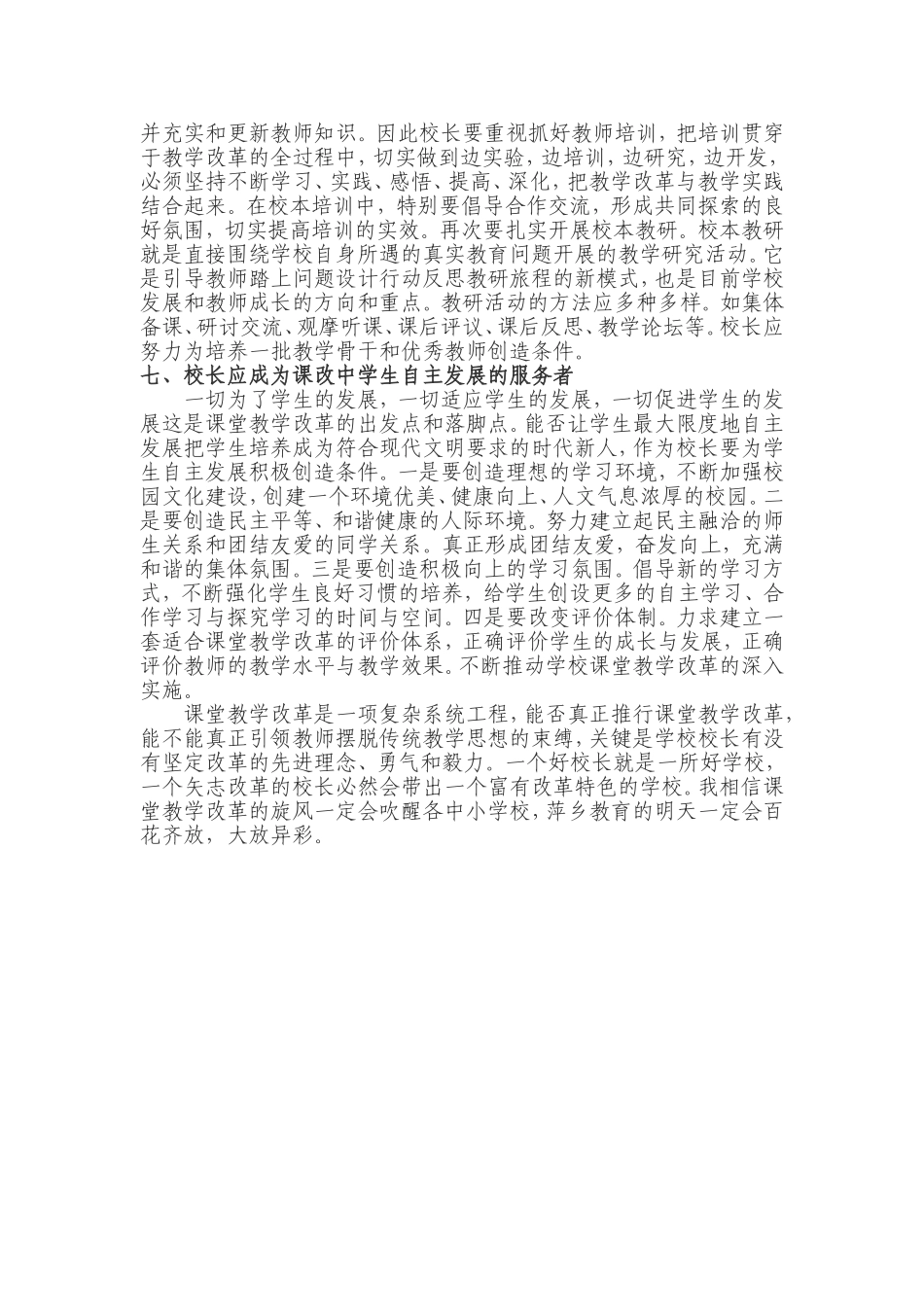 并充实和更新教师知识。因此校长要重视抓好教师培训，把培训贯穿于教学改革的全过程中，切实做到边实验，边培训，边研究，边开发，必须坚持不断学习、实践、感悟、提高、深化，把教学改革与教学实践结合起来。在校本培训中，特别要倡导合作交流，形成共同探索的良好氛围，切实提高培训的实效。再次要扎实开展校本教研。校本教研就是直接围绕学校自身所遇的真实教育问题开展的教学研究活动。它是引导教师踏上问题设计行动反思教研旅程的新模式，也是目前学校发展和教师成长的方向和重点。教研活动的方法应多种多样。如集体备课、研讨交流、观摩听课、课后评议、课后反思、教学论坛等。校长应努力为培养一批教学骨干和优秀教师创造条件。

七、校长应成为课改中学生自主发展的服务者

一切为了学生的发展，一切适应学生的发展，一切促进学生的发展这是课堂教学改革的出发点和落脚点。能否让学生最大限度地自主发展把学生培养成为符合现代文明要求的时代新人，作为校长要为学生自主发展积极创造条件。一是要创造理想的学习环境，不断加强校园文化建设，创建一个环境优美、健康向上、人文气息浓厚的校园。二是要创造民主平等、和谐健康的人际环境。努力建立起民主融洽的师生关系和团结友爱的同学关系。真正形成团结友爱，奋发向上，充满和谐的集体氛围。三是要创造积极向上的学习氛围。倡导新的学习方式，不断强化学生良好习惯的培养，给学生创设更多的自主学习、合作学习与探究学习的时间与空间。四是要改变评价体制。力求建立一套适合课堂教学改革的评价体系，正确评价学生的成长与发展，正确评价教师的教学水平与教学效果。不断推动学校课堂教学改革的深入实施。

课堂教学改革是一项复杂系统工程，能否真正推行课堂教学改革，能不能真正引领教师摆脱传统教学思想的束缚，关键是学校校长有没有坚定改革的先进理念、勇气和毅力。一个好校长就是一所好学校，一个矢志改革的校长必然会带出一个富有改革特色的学校。我相信课堂教学改革的旋风一定会吹醒各中小学校，萍乡教育的明天一定会百花齐放，大放异彩。